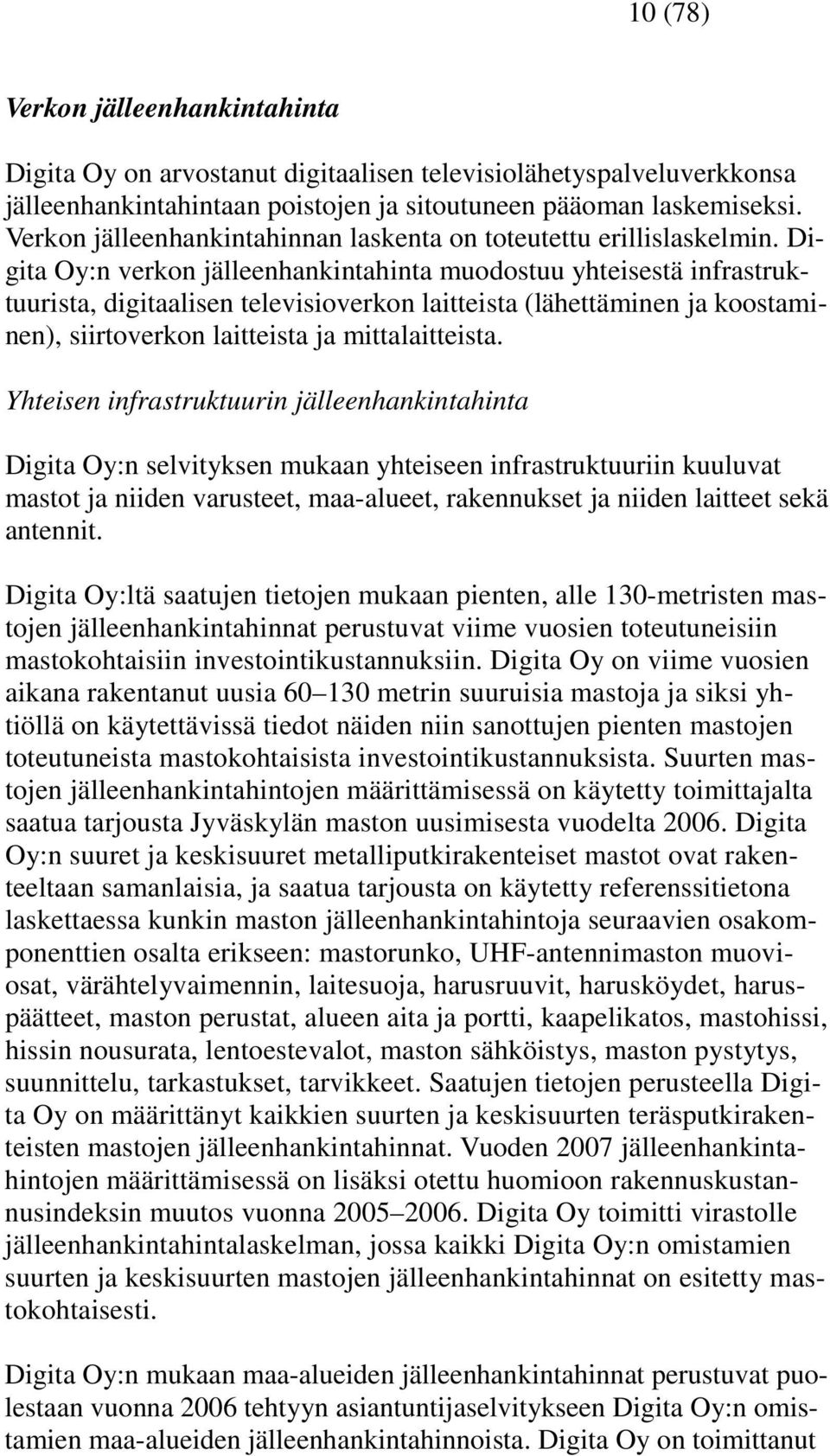 10 (78)

Verkon jälleenhankintahinta

Digita Oy on arvostanut digitaalisen televisiolähetyspalveluverkkonsa jälleenhankintahintaan poistojen ja sitoutuneen pääoman laskemiseksi. Verkon jälleenhankintahinnan laskenta on toteutettu erillislaskelmin. Digita Oy:n verkon jälleenhankintahinta muodostuu yhteisestä infrastruktuurista, digitaalisen televisioverkon laitteista (lähettäminen ja koostaminen), siirtoverkon laitteista ja mittalaitteista.

Yhteisen infrastruktuurin jälleenhankintahinta

Digita Oy:n selvityksen mukaan yhteiseen infrastruktuuriin kuuluvat mastot ja niiden varusteet, maa-alueet, rakennukset ja niiden laitteet sekä antennit.

Digita Oy:ltä saatujen tietojen mukaan pienten, alle 130-metristen mastojen jälleenhankintahinnat perustuvat viime vuosien toteutuneisiin mastokohtaisiin investointikustannuksiin. Digita Oy on viime vuosien aikana rakentanut uusia 60–130 metrin suuruisia mastoja ja siksi yhtiöllä on käytettävissä tiedot näiden niin sanottujen pienten mastojen toteutuneista mastokohtaisista investointikustannuksista. Suurten mastojen jälleenhankintahintojen määrittämisessä on käytetty toimittajalta saatua tarjousta Jyväskylän maston uusimisesta vuodelta 2006. Digita Oy:n suuret ja keskisuuret metalliputkirakenteiset mastot ovat rakenteeltaan samanlaisia, ja saatua tarjousta on käytetty referenssitietona laskettaessa kunkin maston jälleenhankintahintoja seuraavien osakomponenttien osalta erikseen: mastorunko, UHF-antennimaston muoviosat, värähtelyvaimennin, laitesuoja, harusruuvit, harusköydet, haruspäätteet, maston perustat, alueen aita ja portti, kaapelikatos, mastohissi, hissin nousurata, lentoestevalot, maston sähköistys, maston pystytys, suunnittelu, tarkastukset, tarvikkeet. Saatujen tietojen perusteella Digita Oy on määrittänyt kaikkien suurten ja keskisuurten teräsputkirakenteisten mastojen jälleenhankintahinnat. Vuoden 2007 jälleenhankintahintojen määrittämisessä on lisäksi otettu huomioon rakennuskustannusindeksin muutos vuonna 2005–2006. Digita Oy toimitti virastolle jälleenhankintahintalaskelman, jossa kaikki Digita Oy:n omistamien suurten ja keskisuurten mastojen jälleenhankintahinnat on esitetty mastokohtaisesti.

Digita Oy:n mukaan maa-alueiden jälleenhankintahinnat perustuvat puolestaan vuonna 2006 tehtyyn asiantuntijaselvitykseen Digita Oy:n omistamien maa-alueiden jälleenhankintahinnoista. Digita Oy on toimittanut